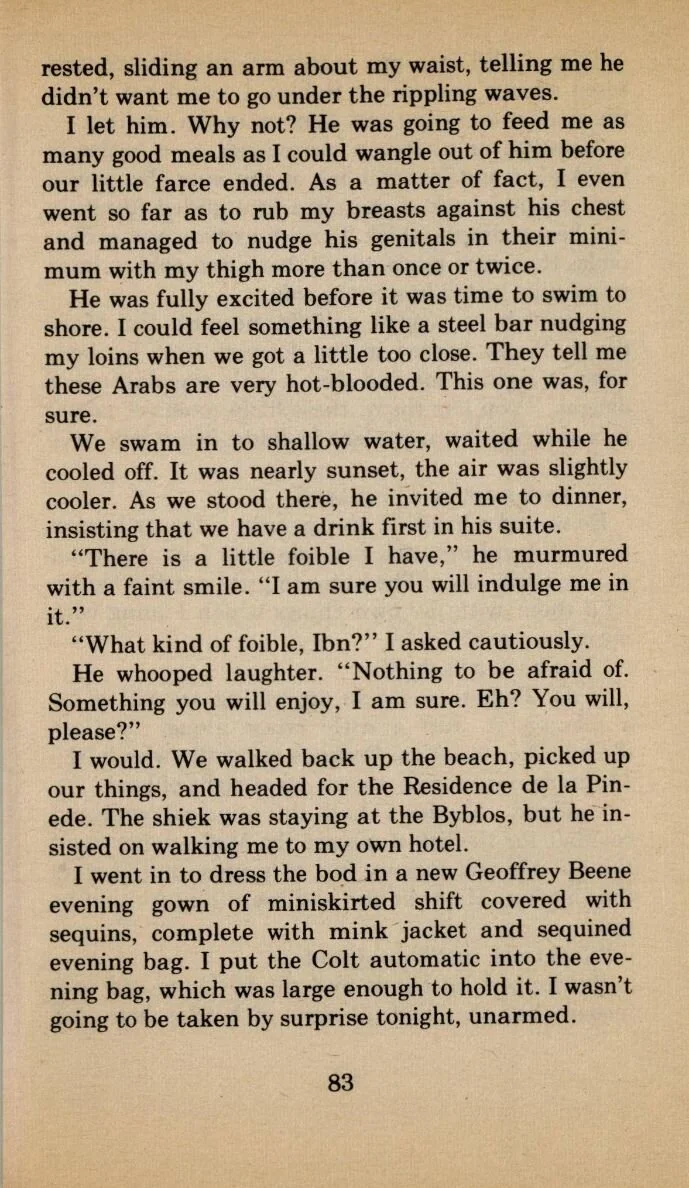 rested, sliding an arm about my waist, telling me he didn't want me to go under the rippling waves.

I let him. Why not? He was going to feed me as many good meals as I could wangle out of him before our little farce ended. As a matter of fact, I even went so far as to rub my breasts against his chest and managed to nudge his genitals in their minimum with my thigh more than once or twice.

He was fully excited before it was time to swim to shore. I could feel something like a steel bar nudging my loins when we got a little too close. They tell me these Arabs are very hot-blooded. This one was, for sure.

We swam in to shallow water, waited while he cooled off. It was nearly sunset, the air was slightly cooler. As we stood there, he invited me to dinner, insisting that we have a drink first in his suite.

"There is a little foible I have," he murmured with a faint smile. "I am sure you will indulge me in it."

"What kind of foible, Ibn?" I asked cautiously.

He whooped laughter. "Nothing to be afraid of. Something you will enjoy, I am sure. Eh? You will, please?"

I would. We walked back up the beach, picked up our things, and headed for the Residence de la Pinede. The shiek was staying at the Byblos, but he insisted on walking me to my own hotel.

I went in to dress the bod in a new Geoffrey Beene evening gown of miniskirted shift covered with sequins, complete with mink jacket and sequined evening bag. I put the Colt automatic into the evening bag, which was large enough to hold it. I wasn't going to be taken by surprise tonight, unarmed.

83